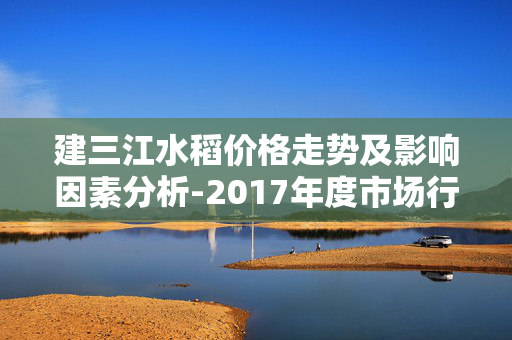 建三江水稻价格走势及影响因素分析-2017年度市场行